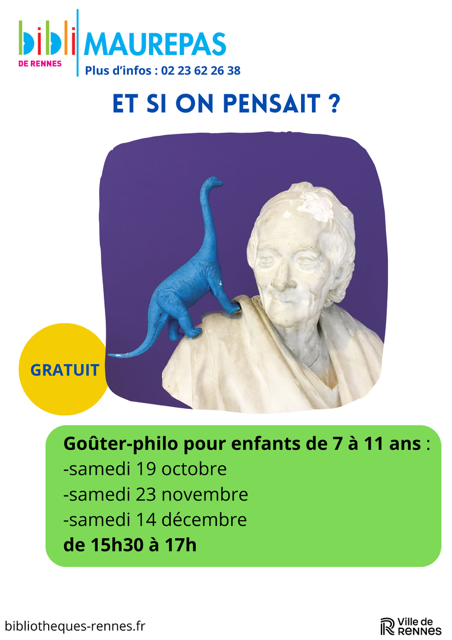 bibli
DE RENNES

MAUREPAS
Plus d'infos : 02 23 62 26 38

ET SI ON PENSAIT ?

GRATUIT

Goûter-philo pour enfants de 7 à 11 ans :
-samedi 19 octobre
-samedi 23 novembre
-samedi 14 décembre
de 15h30 à 17h

bibliotheques-rennes.fr

Ville de RENNES